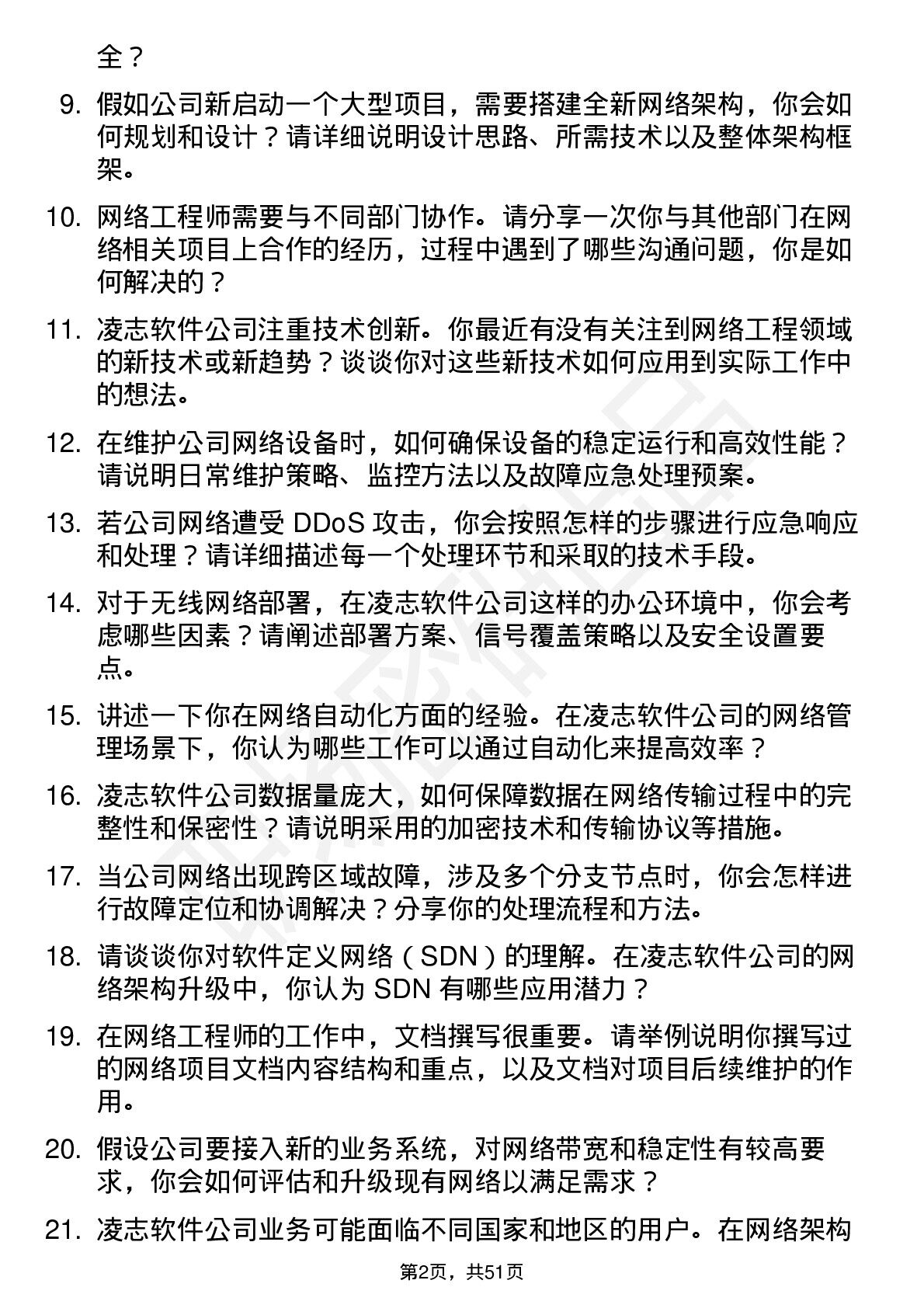 全？

9. 假如公司新启动一个大型项目，需要搭建全新网络架构，你会如何规划和设计？请详细说明设计思路、所需技术以及整体架构框架。

10. 网络工程师需要与不同部门协作。请分享一次你与其他部门在网络相关项目上合作的经历，过程中遇到了哪些沟通问题，你是如何解决的？

11. 凌志软件公司注重技术创新。你最近有没有关注到网络工程领域的新技术或新趋势？谈谈你对这些新技术如何应用到实际工作中的想法。

12. 在维护公司网络设备时，如何确保设备的稳定运行和高效性能？请说明日常维护策略、监控方法以及故障应急处理预案。

13. 若公司网络遭受 DDoS 攻击，你会按照怎样的步骤进行应急响应和处理？请详细描述每一个处理环节和采取的技术手段。

14. 对于无线网络部署，在凌志软件公司这样的办公环境中，你会考虑哪些因素？请阐述部署方案、信号覆盖策略以及安全设置要点。

15. 讲述一下你在网络自动化方面的经验。在凌志软件公司的网络管理场景下，你认为哪些工作可以通过自动化来提高效率？

16. 凌志软件公司数据量庞大，如何保障数据在网络传输过程中的完整性和保密性？请说明采用的加密技术和传输协议等措施。

17. 当公司网络出现跨区域故障，涉及多个分支节点时，你会怎样进行故障定位和协调解决？分享你的处理流程和方法。

18. 请谈谈你对软件定义网络（SDN）的理解。在凌志软件公司的网络架构升级中，你认为 SDN 有哪些应用潜力？

19. 在网络工程师的工作中，文档撰写很重要。请举例说明你撰写过的网络项目文档内容结构和重点，以及文档对项目后续维护的作用。

20. 假设公司要接入新的业务系统，对网络带宽和稳定性有较高要求，你会如何评估和升级现有网络以满足需求？

21. 凌志软件公司业务可能面临不同国家和地区的用户。在网络架构

第2页，共51页